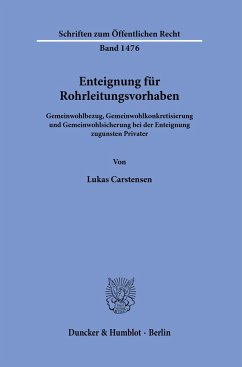 Schriften zum Öffentlichen Recht

Band 1476

Enteignung für Rohrleitungsvorhaben

Gemeinwohlbezug, Gemeinwohlkonkretisierung und Gemeinwohlsicherung bei der Enteignung zugunsten Privater

Von

Lukas Carstensen

Duncker & Humblot · Berlin